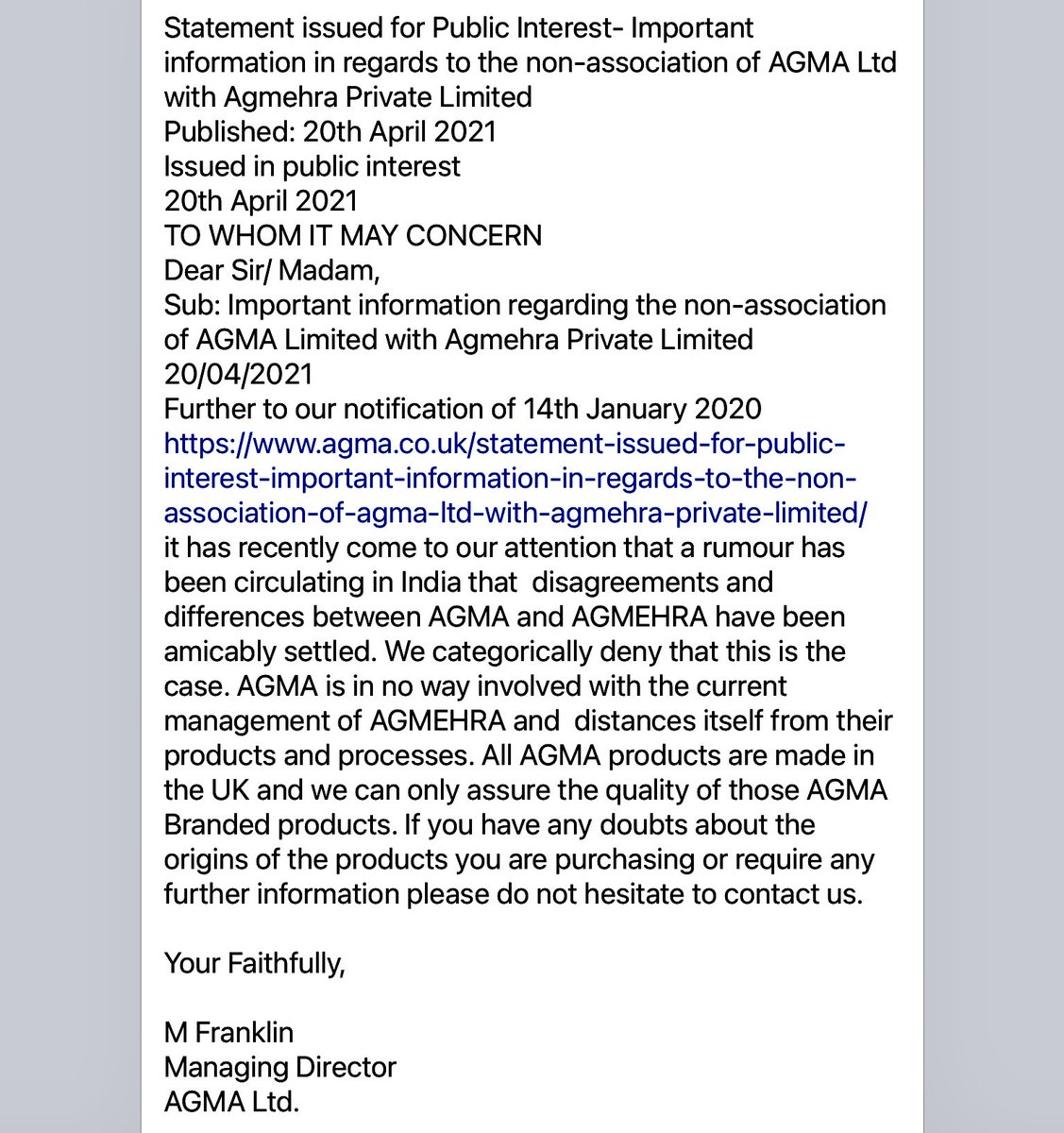 Statement issued for Public Interest- Important information in regards to the non-association of AGMA Ltd with Agmehra Private Limited
Published: 20th April 2021
Issued in public interest
20th April 2021
TO WHOM IT MAY CONCERN
Dear Sir/ Madam,
Sub: Important information regarding the non-association of AGMA Limited with Agmehra Private Limited
20/04/2021
Further to our notification of 14th January 2020 https://www.agma.co.uk/statement-issued-for-public-interest-important-information-in-regards-to-the-non-association-of-agma-ltd-with-agmehra-private-limited/ it has recently come to our attention that a rumour has been circulating in India that disagreements and differences between AGMA and AGMEHRA have been amicably settled. We categorically deny that this is the case. AGMA is in no way involved with the current management of AGMEHRA and distances itself from their products and processes. All AGMA products are made in the UK and we can only assure the quality of those AGMA Branded products. If you have any doubts about the origins of the products you are purchasing or require any further information please do not hesitate to contact us.

Your Faithfully,

M Franklin
Managing Director
AGMA Ltd.